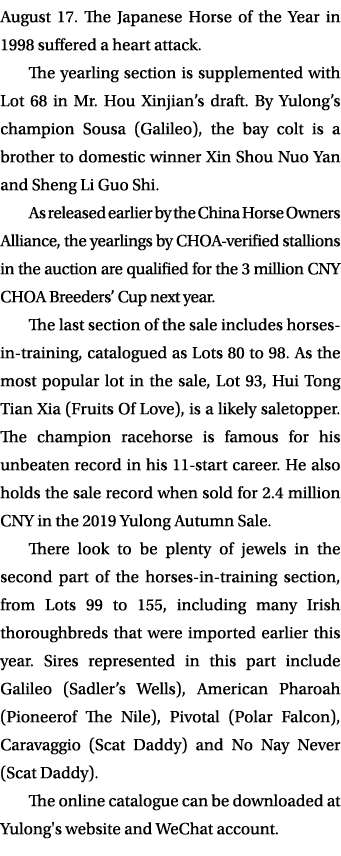 August 17. The Japanese Horse of the Year in 1998 suffered a heart attack.

The yearling section is supplemented with Lot 68 in Mr. Hou Xinjian's draft. By Yulong's champion Sousa (Galileo), the bay colt is a brother to domestic winner Xin Shou Nuo Yan and Sheng Li Guo Shi.

As released earlier by the China Horse Owners Alliance, the yearlings by CHOA-verified stallions in the auction are qualified for the 3 million CNY CHOA Breeders' Cup next year.

The last section of the sale includes horses-in-training, catalogued as Lots 80 to 98. As the most popular lot in the sale, Lot 93, Hui Tong Tian Xia (Fruits Of Love), is a likely saletopper. The champion racehorse is famous for his unbeaten record in his 11-start career. He also holds the sale record when sold for 2.4 million CNY in the 2019 Yulong Autumn Sale.

There look to be plenty of jewels in the second part of the horses-in-training section, from Lots 99 to 155, including many Irish thoroughbreds that were imported earlier this year. Sires represented in this part include Galileo (Sadler's Wells), American Pharoah (Pioneerof The Nile), Pivotal (Polar Falcon), Caravaggio (Scat Daddy) and No Nay Never (Scat Daddy).

The online catalogue can be downloaded at Yulong's website and WeChat account.